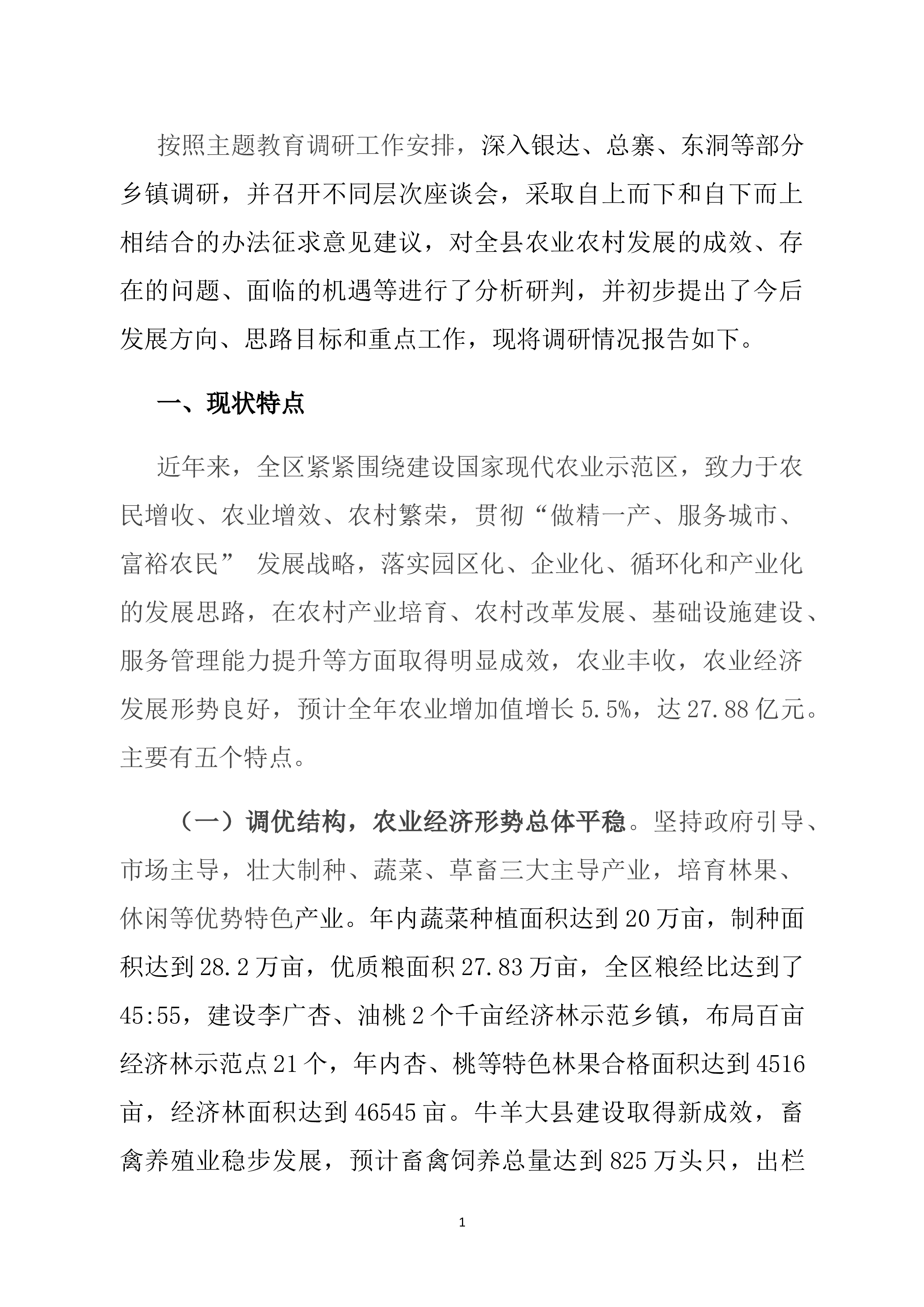 按照主题教育调研工作安排，深入银达、总寨、东洞等部分乡镇调研，并召开不同层次座谈会，采取自上而下和自下而上相结合的办法征求意见建议，对全县农业农村发展的成效、存在的问题、面临的机遇等进行了分析研判，并初步提出了今后发展方向、思路目标和重点工作，现将调研情况报告如下。

一、现状特点

近年来，全区紧紧围绕建设国家现代农业示范区，致力于农民增收、农业增效、农村繁荣，贯彻“做精一产、服务城市、富裕农民” 发展战略，落实园区化、企业化、循环化和产业化的发展思路，在农村产业培育、农村改革发展、基础设施建设、服务管理能力提升等方面取得明显成效，农业丰收，农业经济发展形势良好，预计全年农业增加值增长 5.5%，达 27.88 亿元。主要有五个特点。

（一）调优结构，农业经济形势总体平稳。坚持政府引导、市场主导，壮大制种、蔬菜、草畜三大主导产业，培育林果、休闲等优势特色产业。年内蔬菜种植面积达到 20 万亩，制种面积达到 28.2 万亩，优质粮面积 27.83 万亩，全区粮经比达到了 45:55，建设李广杏、油桃 2 个千亩经济林示范乡镇，布局百亩经济林示范点 21 个，年内杏、桃等特色林果合格面积达到 4516 亩，经济林面积达到 46545 亩。牛羊大县建设取得新成效，畜禽养殖业稳步发展，预计畜禽饲养总量达到 825 万头只，出栏

1